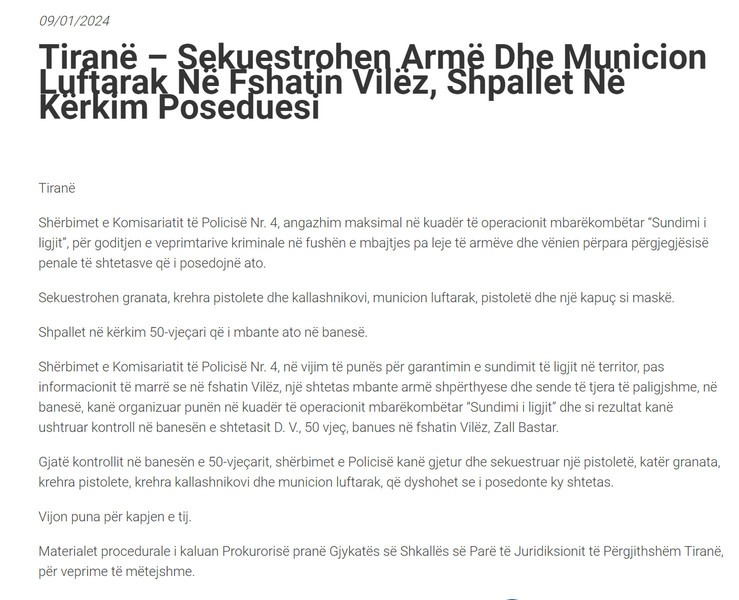 09/01/2024

Tiranë – Sekuestrohen Armë Dhe Municion Luftarak Në Fshatin Vilëz, Shpallet Në Kërkim Poseduesi

Tiranë

Shërbimet e Komisariatit të Policisë Nr. 4, angazhim maksimal në kuadër të operacionit mbarëkombëtar "Sundimi i ligjit", për goditjen e veprimtarive kriminale në fushën e mbajtjes pa leje të armëve dhe vënien përpara përgjegjësisë penale të shtetasve që i posedojnë ato.

Sekuestrohen granata, krehra pistolete dhe kallashnikovi, municion luftarak, pistoletë dhe një kapuç si maskë.

Shpallet në kërkim 50-vjeçari që i mbante ato në banesë.

Shërbimet e Komisariatit të Policisë Nr. 4, në vijim të punës për garantimin e sundimit të ligjit në territor, pas informacionit të marrë se në fshatin Vilëz, një shtetas mbante armë shpërthyese dhe sende të tjera të paligjshme, në banesë, kanë organizuar punën në kuadër të operacionit mbarëkombëtar "Sundimi i ligjit" dhe si rezultat kanë ushtruar kontroll në banesën e shtetasit D. V., 50 vjeç, banues në fshatin Vilëz, Zall Bastar.

Gjatë kontrollit në banesën e 50-vjeçarit, shërbimet e Policisë kanë gjetur dhe sekuestruar një pistoletë, katër granata, krehra pistolete, krehra kallashnikovi dhe municion luftarak, që dyshohet se i posedonte ky shtetas.

Vijon puna për kapjen e tij.

Materialet procedurale i kaluan Prokurorisë pranë Gjykatës së Shkallës së Parë të Juridiksionit të Përgjithshëm Tiranë, për veprime të mëtejshme.